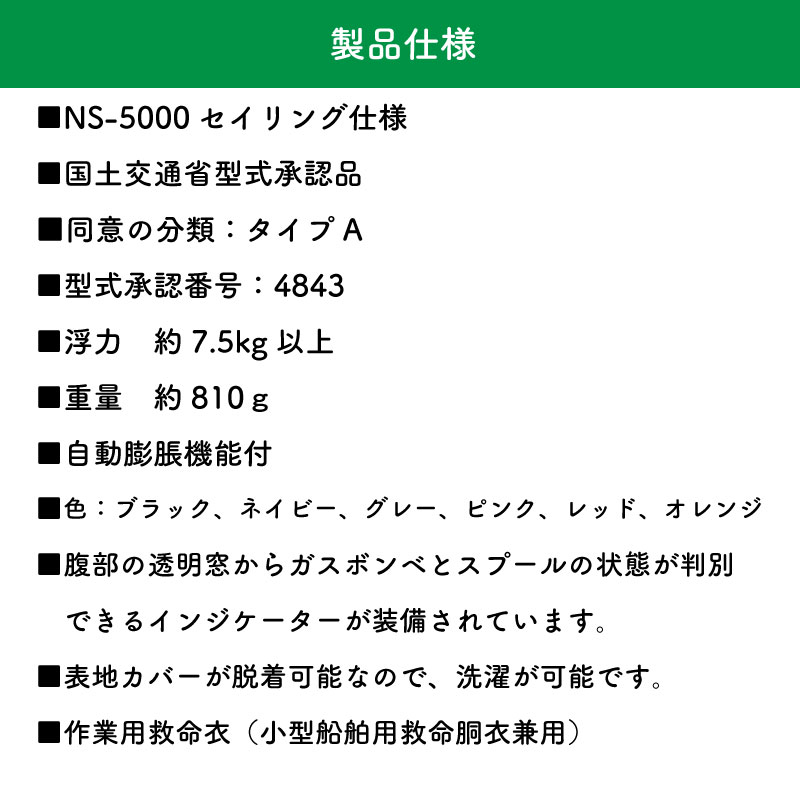 製品仕様

■NS-5000 セイリング仕様

■国土交通省型式承認品

■同意の分類：タイプ A

■型式承認番号：4843

■浮力　約 7.5kg 以上

■重量　約 810ｇ

■自動膨脹機能付

■色：ブラック、ネイビー、グレー、ピンク、レッド、オレンジ

■腹部の透明窓からガスボンベとスプールの状態が判別できるインジケーターが装備されています。

■表地カバーが脱着可能なので、洗濯が可能です。

■作業用救命衣（小型船舶用救命胴衣兼用）